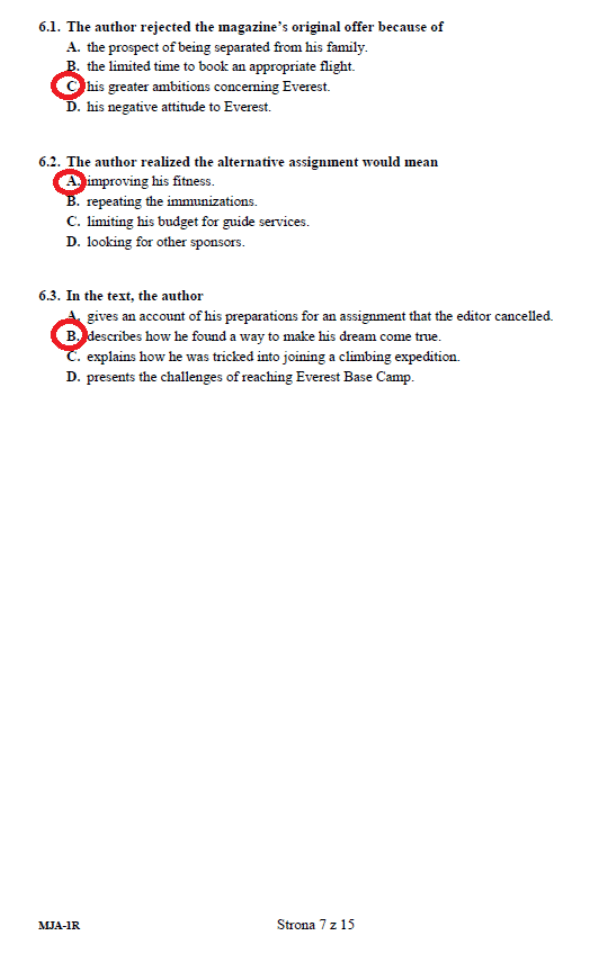 6.1. The author rejected the magazine's original offer because of

A. the prospect of being separated from his family.
B. the limited time to book an appropriate flight.
C. his greater ambitions concerning Everest.
D. his negative attitude to Everest.

6.2. The author realized the alternative assignment would mean

A. improving his fitness.
B. repeating the immunizations.
C. limiting his budget for guide services.
D. looking for other sponsors.

6.3. In the text, the author

A. gives an account of his preparations for an assignment that the editor cancelled.
B. describes how he found a way to make his dream come true.
C. explains how he was tricked into joining a climbing expedition.
D. presents the challenges of reaching Everest Base Camp.

MJA-1R

Strona 7 z 15